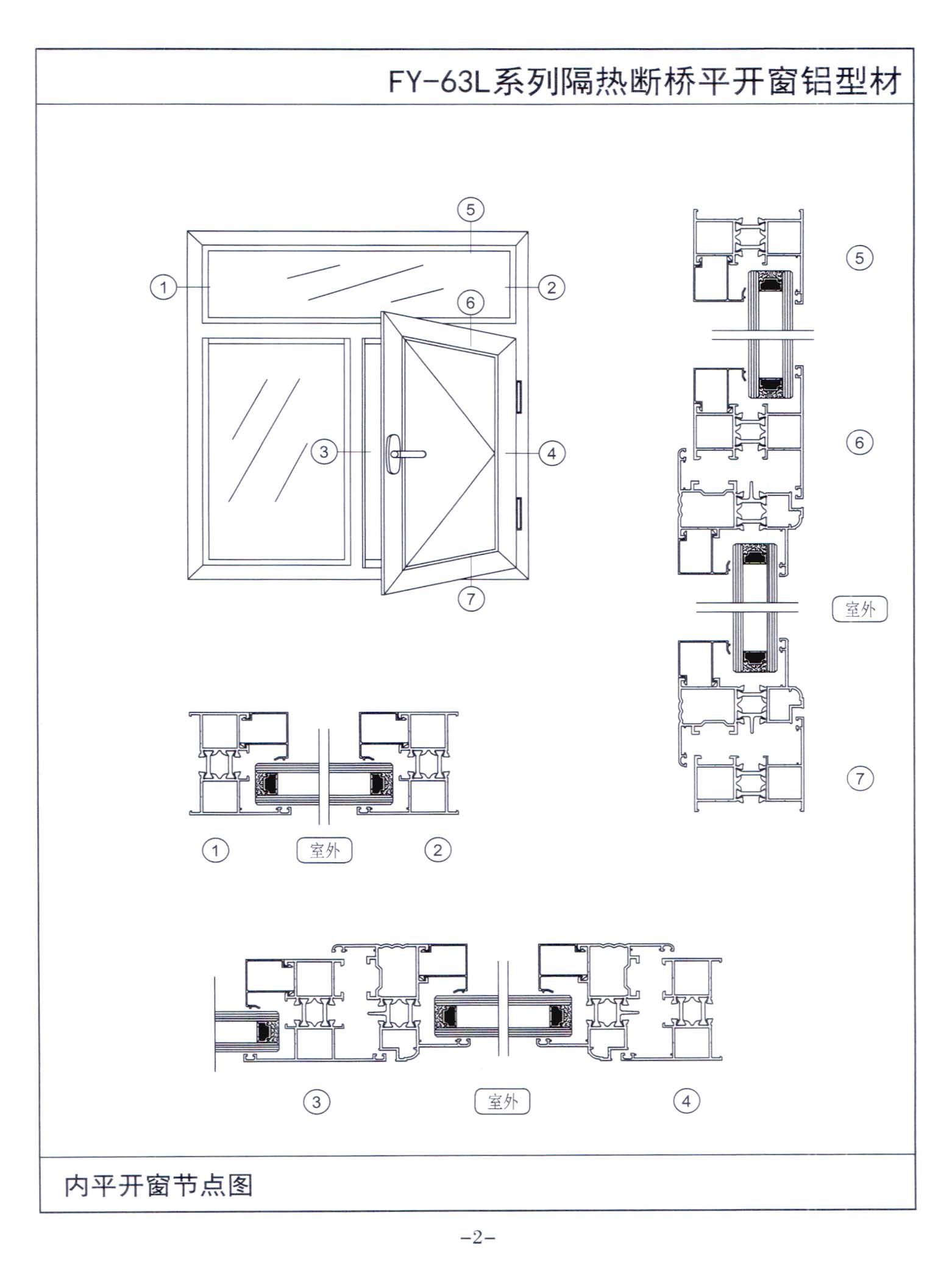 FY-63L系列隔热断桥平开窗铝型材

5
1
2
6
3
4
7

5
6
室外
7

1
室外
2

3
室外
4

内平开窗节点图

-2-